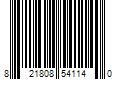 8 21808 54114 0